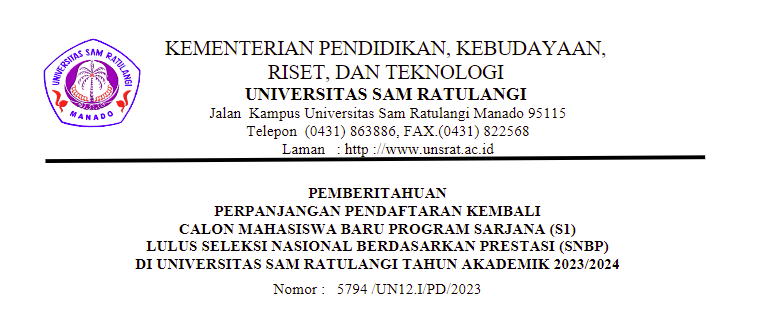 UNIVERSITAS SAM RATULANGI
MANADO

KEMENTERIAN PENDIDIKAN, KEBUDAYAAN, RISET, DAN TEKNOLOGI
UNIVERSITAS SAM RATULANGI
Jalan Kampus Universitas Sam Ratulangi Manado 95115
Telepon (0431) 863886, FAX.(0431) 822568
Laman : http ://www.unsrat.ac.id

PEMBERITAHUAN
PERPANJANGAN PENDAFTARAN KEMBALI
CALON MAHASISWA BARU PROGRAM SARJANA (S1)
LULUS SELEKSI NASIONAL BERDASARKAN PRESTASI (SNBP)
DI UNIVERSITAS SAM RATULANGI TAHUN AKADEMIK 2023/2024
Nomor : 5794 /UN12.I/PD/2023